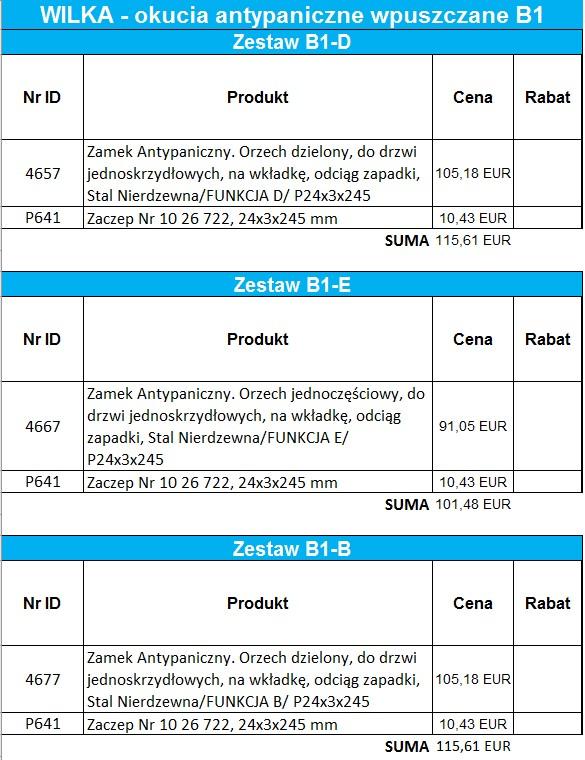 WILKA - okucia antypaniczne wpuszczane B1

Zestaw B1-D

| Nr ID | Produkt | Cena | Rabat |
|---|---|---|---|
| 4657 | Zamek Antypaniczny. Orzech dzielony, do drzwi jednoskrzydłowych, na wkładkę, odciąg zapadki, Stal Nierdzewna/FUNKCJA D/ P24x3x245 | 105,18 EUR | |
| P641 | Zaczep Nr 10 26 722, 24x3x245 mm | 10,43 EUR | |
| | SUMA | 115,61 EUR | |

Zestaw B1-E

| Nr ID | Produkt | Cena | Rabat |
|---|---|---|---|
| 4667 | Zamek Antypaniczny. Orzech jednoczęściowy, do drzwi jednoskrzydłowych, na wkładkę, odciąg zapadki, Stal Nierdzewna/FUNKCJA E/ P24x3x245 | 91,05 EUR | |
| P641 | Zaczep Nr 10 26 722, 24x3x245 mm | 10,43 EUR | |
| | SUMA | 101,48 EUR | |

Zestaw B1-B

| Nr ID | Produkt | Cena | Rabat |
|---|---|---|---|
| 4677 | Zamek Antypaniczny. Orzech dzielony, do drzwi jednoskrzydłowych, na wkładkę, odciąg zapadki, Stal Nierdzewna/FUNKCJA B/ P24x3x245 | 105,18 EUR | |
| P641 | Zaczep Nr 10 26 722, 24x3x245 mm | 10,43 EUR | |
| | SUMA | 115,61 EUR | |